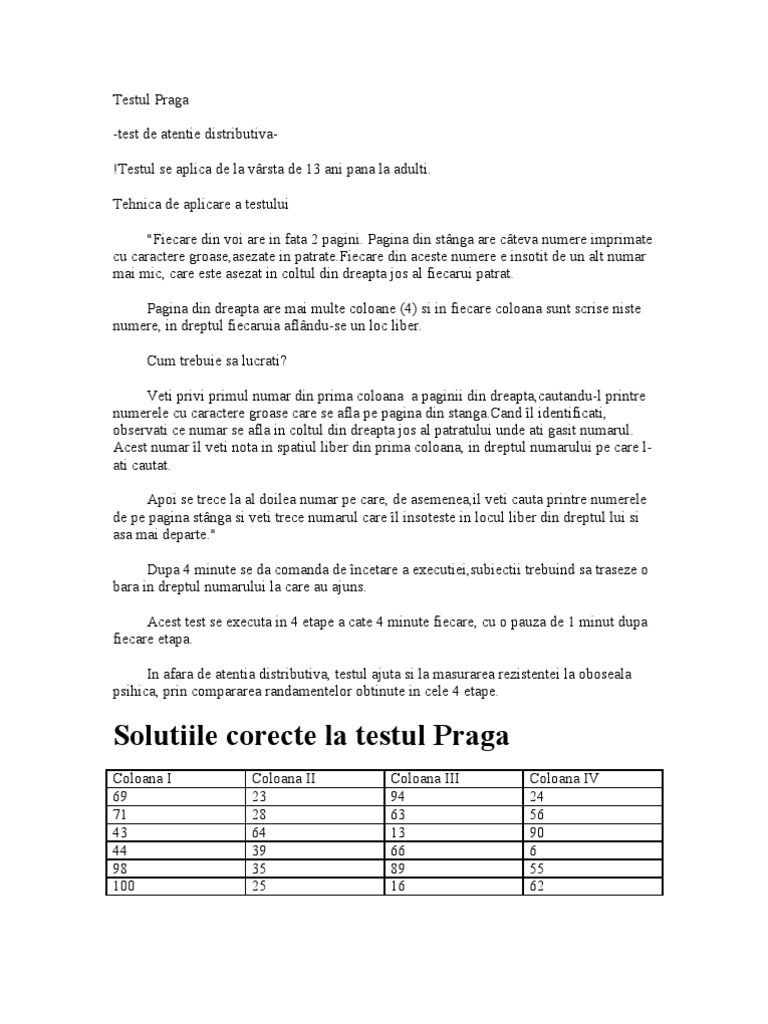 Testul Praga

-test de atentie distributiva-

!Testul se aplica de la vârsta de 13 ani pana la adulti.

Tehnica de aplicare a testului

"Fiecare din voi are in fata 2 pagini. Pagina din stânga are câteva numere imprimate cu caractere groase,asezate in patrate.Fiecare din aceste numere e insotit de un alt numar mai mic, care este asezat in coltul din dreapta jos al fiecarui patrat.

Pagina din dreapta are mai multe coloane (4) si in fiecare coloana sunt scrise niste numere, in dreptul fiecaruia aflându-se un loc liber.

Cum trebuie sa lucrati?

Veti privi primul numar din prima coloana a paginii din dreapta,cautandu-l printre numerele cu caractere groase care se afla pe pagina din stanga.Cand îl identificati, observati ce numar se afla in coltul din dreapta jos al patratului unde ati gasit numarul. Acest numar îl veti nota in spatiul liber din prima coloana, in dreptul numarului pe care l-ati cautat.

Apoi se trece la al doilea numar pe care, de asemenea,il veti cauta printre numerele de pe pagina stânga si veti trece numarul care îl insoteste in locul liber din dreptul lui si asa mai departe."

Dupa 4 minute se da comanda de încetare a executiei,subiectii trebuind sa traseze o bara in dreptul numarului la care au ajuns.

Acest test se executa in 4 etape a cate 4 minute fiecare, cu o pauza de 1 minut dupa fiecare etapa.

In afara de atentia distributiva, testul ajuta si la masurarea rezistentei la oboseala psihica, prin compararea randamentelor obtinute in cele 4 etape.

Solutiile corecte la testul Praga

| Coloana I | Coloana II | Coloana III | Coloana IV |
|---|---|---|---|
| 69 | 23 | 94 | 24 |
| 71 | 28 | 63 | 56 |
| 43 | 64 | 13 | 90 |
| 44 | 39 | 66 | 6 |
| 98 | 35 | 89 | 55 |
| 100 | 25 | 16 | 62 |